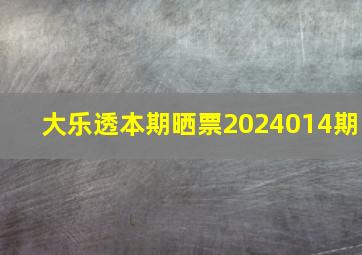 大乐透本期晒票2024014期